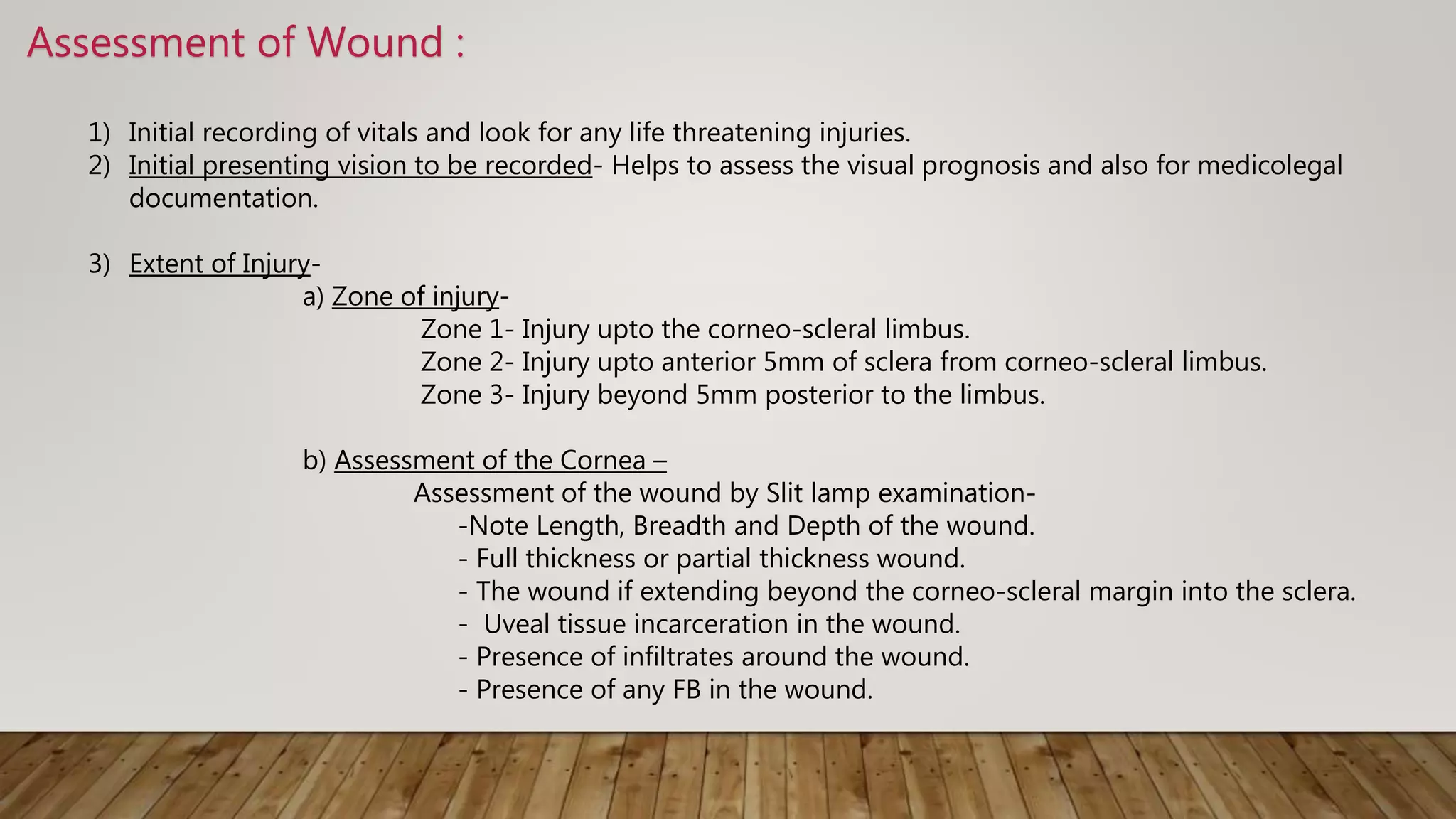 Assessment of Wound :

1) Initial recording of vitals and look for any life threatening injuries.
2) Initial presenting vision to be recorded- Helps to assess the visual prognosis and also for medicolegal documentation.

3) Extent of Injury-
a) Zone of injury-
Zone 1- Injury upto the corneo-scleral limbus.
Zone 2- Injury upto anterior 5mm of sclera from corneo-scleral limbus.
Zone 3- Injury beyond 5mm posterior to the limbus.

b) Assessment of the Cornea –
Assessment of the wound by Slit lamp examination-
-Note Length, Breadth and Depth of the wound.
- Full thickness or partial thickness wound.
- The wound if extending beyond the corneo-scleral margin into the sclera.
- Uveal tissue incarceration in the wound.
- Presence of infiltrates around the wound.
- Presence of any FB in the wound.